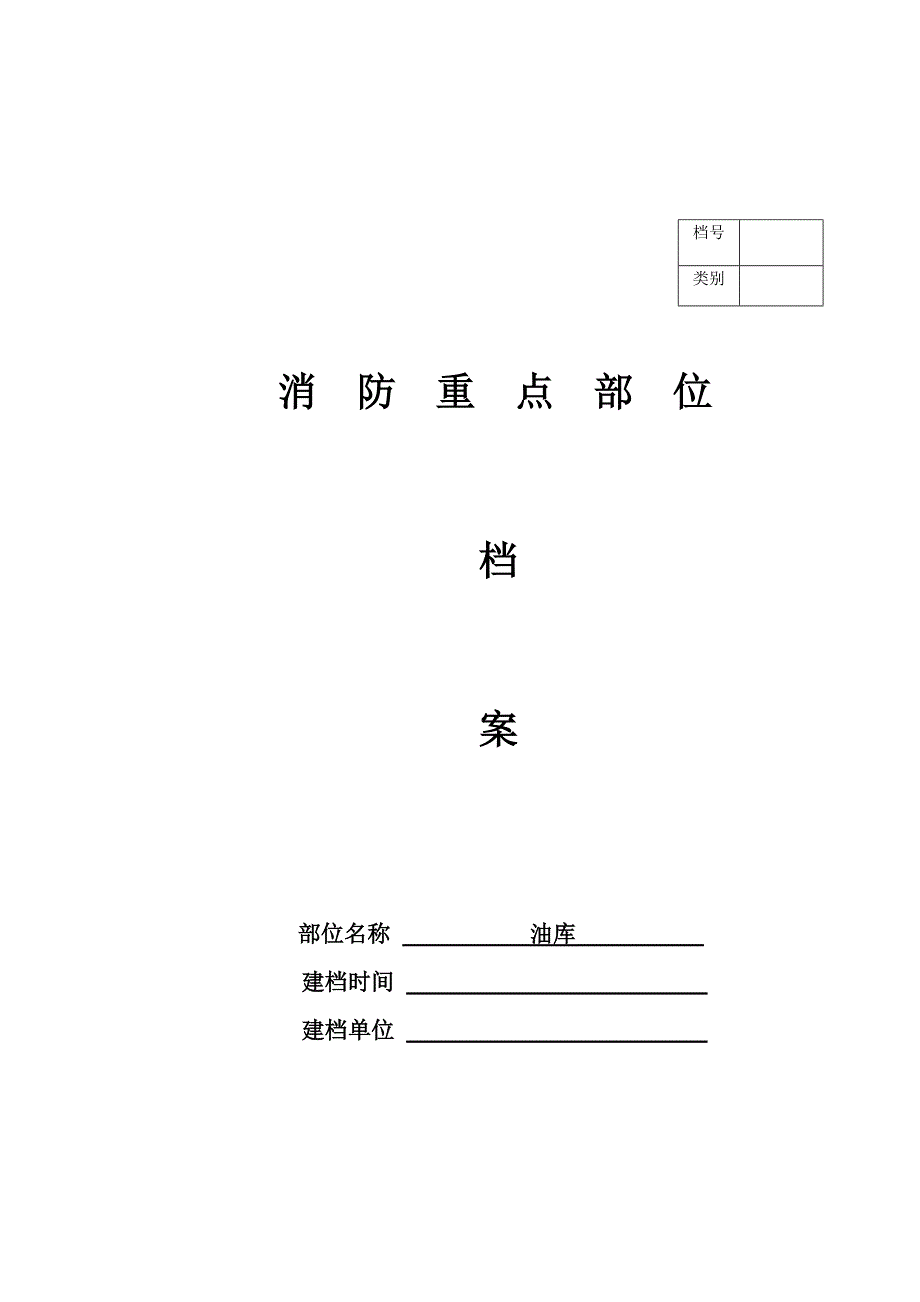 | 档号 |  |
|---|---|
| 类别 |  |

消 防 重 点 部 位

档

案

部位名称 油库

建档时间

建档单位